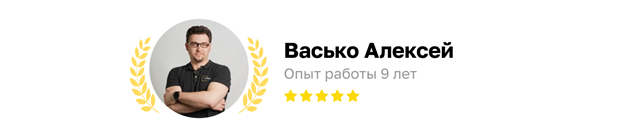 Васько Алексей
Опыт работы 9 лет